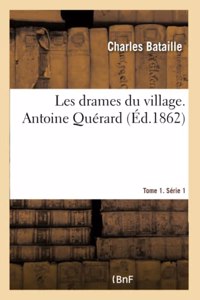 Charles Bataille

Les drames du village. Antoine Quérard (Éd.1862)

Tome 1. Série 1

(BnF